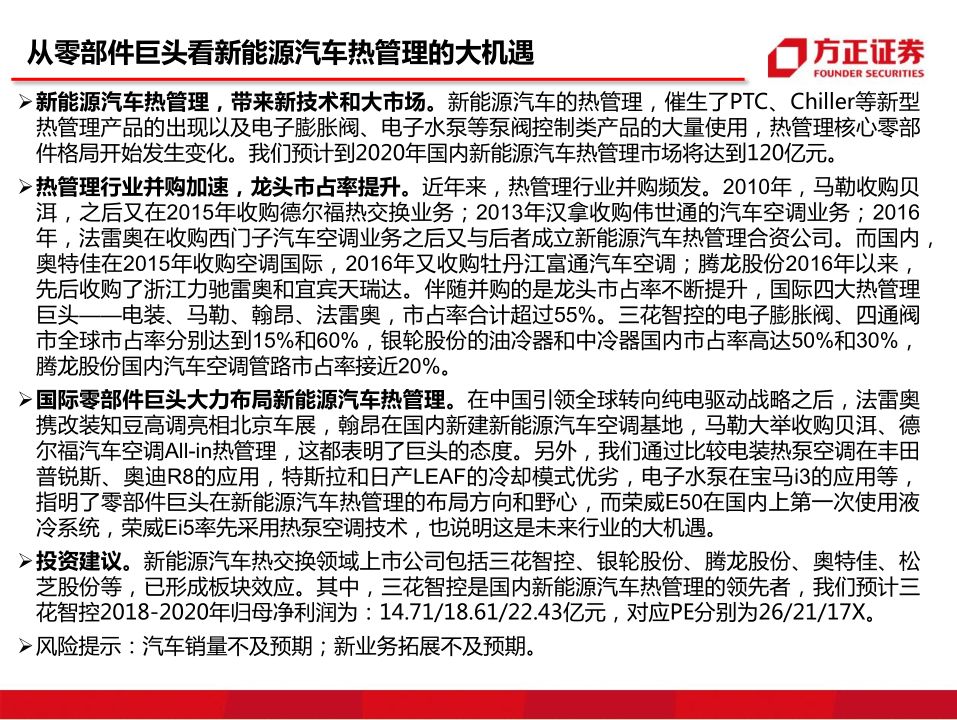 从零部件巨头看新能源汽车热管理的大机遇

方正证券
FOUNDER SECURITIES

➢ 新能源汽车热管理，带来新技术和大市场。新能源汽车的热管理，催生了PTC、Chiller等新型热管理产品的出现以及电子膨胀阀、电子水泵等泵阀控制类产品的大量使用，热管理核心零部件格局开始发生变化。我们预计到2020年国内新能源汽车热管理市场将达到120亿元。

➢ 热管理行业并购加速，龙头市占率提升。近年来，热管理行业并购频发。2010年，马勒收购贝洱，之后又在2015年收购德尔福热交换业务；2013年汉拿收购伟世通的汽车空调业务；2016年，法雷奥在收购西门子汽车空调业务之后又与后者成立新能源汽车热管理合资公司。而国内，奥特佳在2015年收购空调国际，2016年又收购牡丹江富通汽车空调；腾龙股份2016年以来，先后收购了浙江力驰雷奥和宜宾天瑞达。伴随并购的是龙头市占率不断提升，国际四大热管理巨头——电装、马勒、翰昂、法雷奥，市占率合计超过55%。三花智控的电子膨胀阀、四通阀市全球市占率分别达到15%和60%，银轮股份的油冷器和中冷器国内市占率高达50%和30%，腾龙股份国内汽车空调管路市占率接近20%。

➢ 国际零部件巨头大力布局新能源汽车热管理。在中国引领全球转向纯电驱动战略之后，法雷奥携改装知豆高调亮相北京车展，翰昂在国内新建新能源汽车空调基地，马勒大举收购贝洱、德尔福汽车空调All-in热管理，这都表明了巨头的态度。另外，我们通过比较电装热泵空调在丰田普锐斯、奥迪R8的应用，特斯拉和日产LEAF的冷却模式优劣，电子水泵在宝马i3的应用等，指明了零部件巨头在新能源汽车热管理的布局方向和野心，而荣威E50在国内上第一次使用液冷系统，荣威Ei5率先采用热泵空调技术，也说明这是未来行业的大机遇。

➢ 投资建议。新能源汽车热交换领域上市公司包括三花智控、银轮股份、腾龙股份、奥特佳、松芝股份等，已形成板块效应。其中，三花智控是国内新能源汽车热管理的领先者，我们预计三花智控2018-2020年归母净利润为：14.71/18.61/22.43亿元，对应PE分别为26/21/17X。

➢ 风险提示：汽车销量不及预期；新业务拓展不及预期。